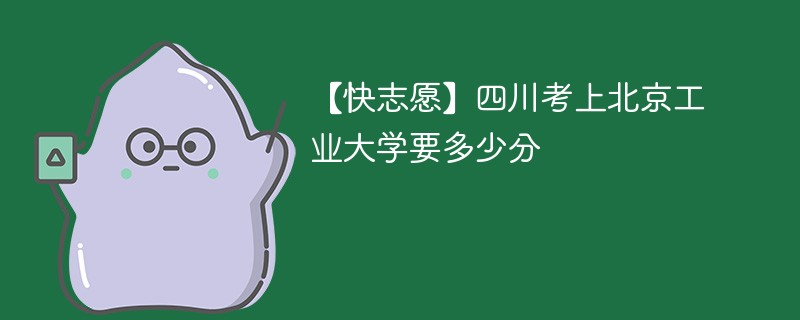 【快志愿】四川考上北京工业大学要多少分